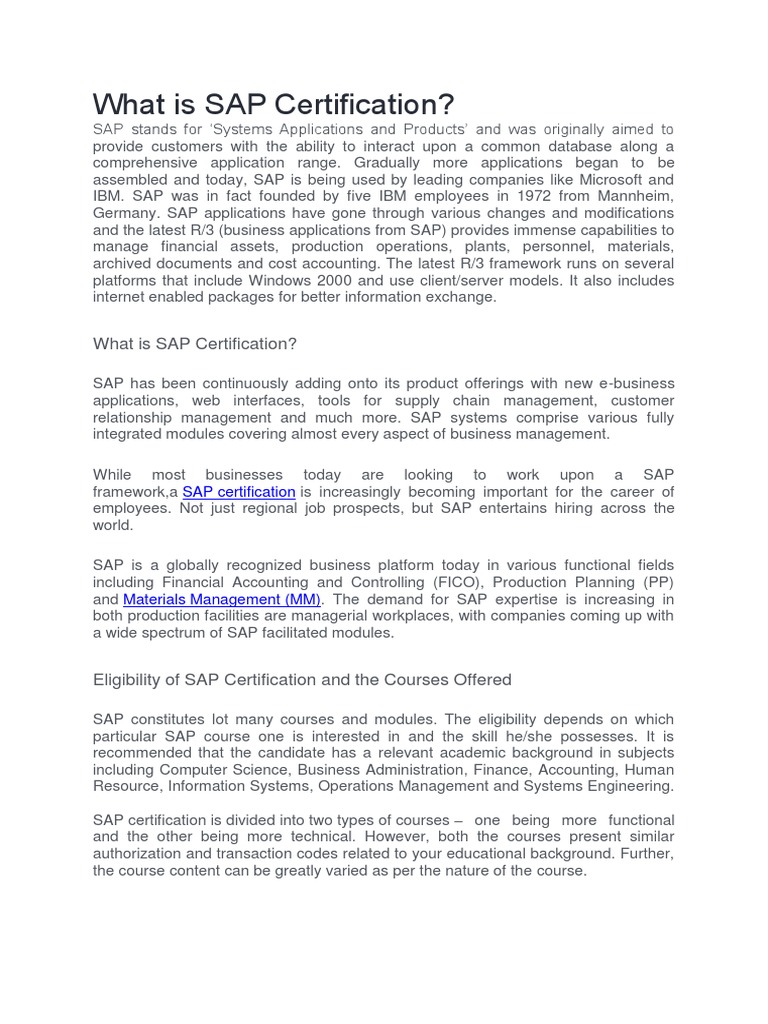 What is SAP Certification?

SAP stands for 'Systems Applications and Products' and was originally aimed to provide customers with the ability to interact upon a common database along a comprehensive application range. Gradually more applications began to be assembled and today, SAP is being used by leading companies like Microsoft and IBM. SAP was in fact founded by five IBM employees in 1972 from Mannheim, Germany. SAP applications have gone through various changes and modifications and the latest R/3 (business applications from SAP) provides immense capabilities to manage financial assets, production operations, plants, personnel, materials, archived documents and cost accounting. The latest R/3 framework runs on several platforms that include Windows 2000 and use client/server models. It also includes internet enabled packages for better information exchange.

What is SAP Certification?

SAP has been continuously adding onto its product offerings with new e-business applications, web interfaces, tools for supply chain management, customer relationship management and much more. SAP systems comprise various fully integrated modules covering almost every aspect of business management.

While most businesses today are looking to work upon a SAP framework,a SAP certification is increasingly becoming important for the career of employees. Not just regional job prospects, but SAP entertains hiring across the world.

SAP is a globally recognized business platform today in various functional fields including Financial Accounting and Controlling (FICO), Production Planning (PP) and Materials Management (MM). The demand for SAP expertise is increasing in both production facilities are managerial workplaces, with companies coming up with a wide spectrum of SAP facilitated modules.

Eligibility of SAP Certification and the Courses Offered

SAP constitutes lot many courses and modules. The eligibility depends on which particular SAP course one is interested in and the skill he/she possesses. It is recommended that the candidate has a relevant academic background in subjects including Computer Science, Business Administration, Finance, Accounting, Human Resource, Information Systems, Operations Management and Systems Engineering.

SAP certification is divided into two types of courses – one being more functional and the other being more technical. However, both the courses present similar authorization and transaction codes related to your educational background. Further, the course content can be greatly varied as per the nature of the course.